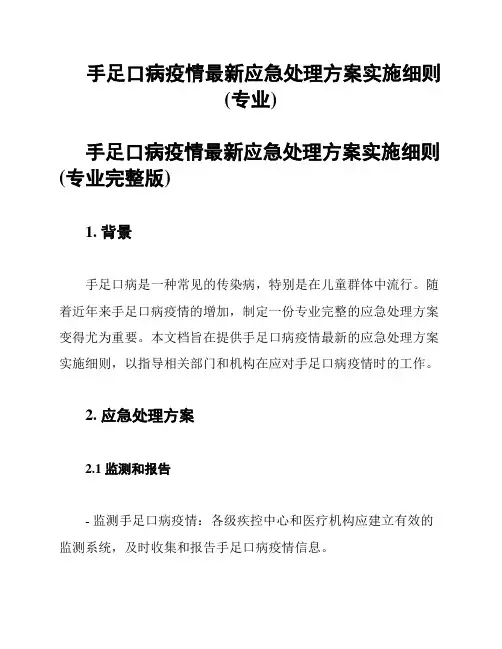 手足口病疫情最新应急处理方案实施细则(专业)

手足口病疫情最新应急处理方案实施细则(专业完整版)

1. 背景

手足口病是一种常见的传染病，特别是在儿童群体中流行。随着近年来手足口病疫情的增加，制定一份专业完整的应急处理方案变得尤为重要。本文档旨在提供手足口病疫情最新的应急处理方案实施细则，以指导相关部门和机构在应对手足口病疫情时的工作。

2. 应急处理方案

2.1 监测和报告

- 监测手足口病疫情：各级疾控中心和医疗机构应建立有效的监测系统，及时收集和报告手足口病疫情信息。